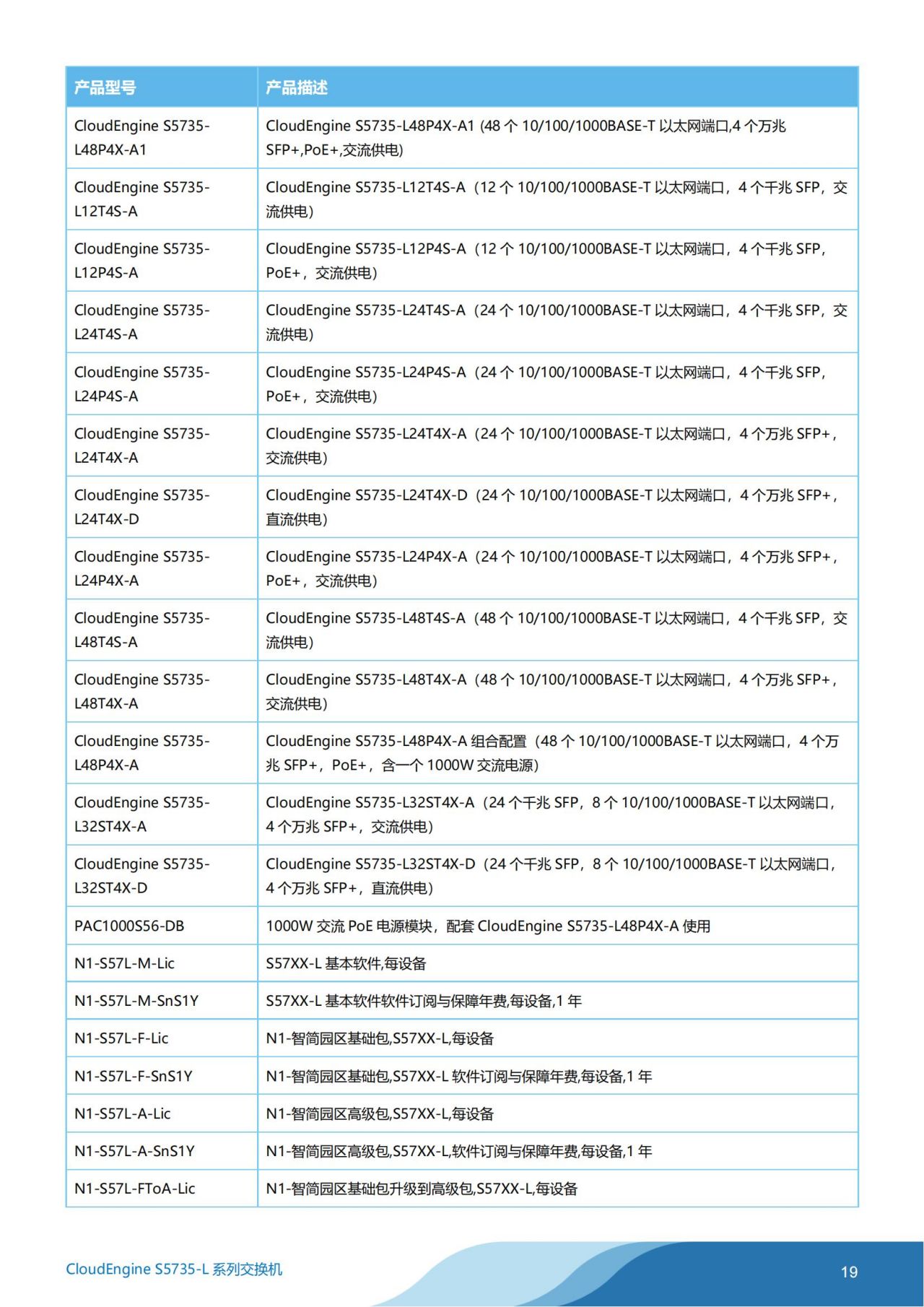 | 产品型号 | 产品描述 |
|---|---|
| CloudEngine S5735-L48P4X-A1 | CloudEngine S5735-L48P4X-A1 (48 个 10/100/1000BASE-T 以太网端口,4 个万兆 SFP+,PoE+,交流供电) |
| CloudEngine S5735-L12T4S-A | CloudEngine S5735-L12T4S-A（12 个 10/100/1000BASE-T 以太网端口，4 个千兆 SFP，交流供电） |
| CloudEngine S5735-L12P4S-A | CloudEngine S5735-L12P4S-A（12 个 10/100/1000BASE-T 以太网端口，4 个千兆 SFP，PoE+，交流供电） |
| CloudEngine S5735-L24T4S-A | CloudEngine S5735-L24T4S-A（24 个 10/100/1000BASE-T 以太网端口，4 个千兆 SFP，交流供电） |
| CloudEngine S5735-L24P4S-A | CloudEngine S5735-L24P4S-A（24 个 10/100/1000BASE-T 以太网端口，4 个千兆 SFP，PoE+，交流供电） |
| CloudEngine S5735-L24T4X-A | CloudEngine S5735-L24T4X-A（24 个 10/100/1000BASE-T 以太网端口，4 个万兆 SFP+，交流供电） |
| CloudEngine S5735-L24T4X-D | CloudEngine S5735-L24T4X-D（24 个 10/100/1000BASE-T 以太网端口，4 个万兆 SFP+，直流供电） |
| CloudEngine S5735-L24P4X-A | CloudEngine S5735-L24P4X-A（24 个 10/100/1000BASE-T 以太网端口，4 个万兆 SFP+，PoE+，交流供电） |
| CloudEngine S5735-L48T4S-A | CloudEngine S5735-L48T4S-A（48 个 10/100/1000BASE-T 以太网端口，4 个千兆 SFP，交流供电） |
| CloudEngine S5735-L48T4X-A | CloudEngine S5735-L48T4X-A（48 个 10/100/1000BASE-T 以太网端口，4 个万兆 SFP+，交流供电） |
| CloudEngine S5735-L48P4X-A | CloudEngine S5735-L48P4X-A 组合配置（48 个 10/100/1000BASE-T 以太网端口，4 个万兆 SFP+，PoE+，含一个 1000W 交流电源） |
| CloudEngine S5735-L32ST4X-A | CloudEngine S5735-L32ST4X-A（24 个千兆 SFP，8 个 10/100/1000BASE-T 以太网端口，4 个万兆 SFP+，交流供电） |
| CloudEngine S5735-L32ST4X-D | CloudEngine S5735-L32ST4X-D（24 个千兆 SFP，8 个 10/100/1000BASE-T 以太网端口，4 个万兆 SFP+，直流供电） |
| PAC1000S56-DB | 1000W 交流 PoE 电源模块，配套 CloudEngine S5735-L48P4X-A 使用 |
| N1-S57L-M-Lic | S57XX-L 基本软件,每设备 |
| N1-S57L-M-SnS1Y | S57XX-L 基本软件软件订阅与保障年费,每设备,1 年 |
| N1-S57L-F-Lic | N1-智简园区基础包,S57XX-L,每设备 |
| N1-S57L-F-SnS1Y | N1-智简园区基础包,S57XX-L 软件订阅与保障年费,每设备,1 年 |
| N1-S57L-A-Lic | N1-智简园区高级包,S57XX-L,每设备 |
| N1-S57L-A-SnS1Y | N1-智简园区高级包,S57XX-L,软件订阅与保障年费,每设备,1 年 |
| N1-S57L-FToA-Lic | N1-智简园区基础包升级到高级包,S57XX-L,每设备 |

CloudEngine S5735-L 系列交换机

19